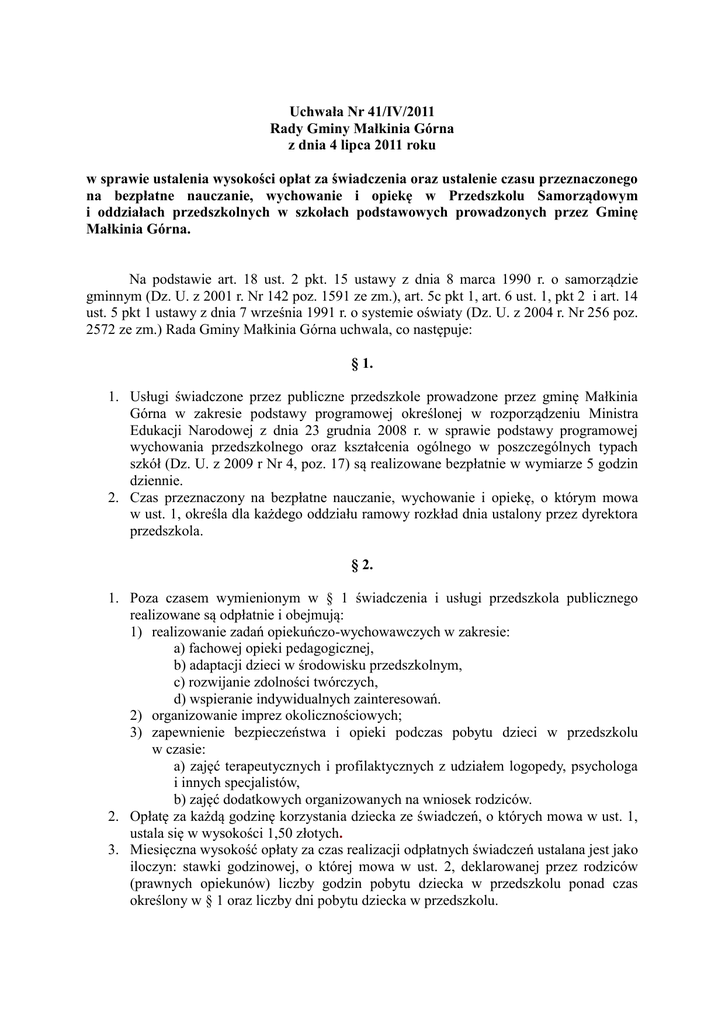 Uchwała Nr 41/IV/2011
Rady Gminy Małkinia Górna
z dnia 4 lipca 2011 roku

w sprawie ustalenia wysokości opłat za świadczenia oraz ustalenie czasu przeznaczonego na bezpłatne nauczanie, wychowanie i opiekę w Przedszkolu Samorządowym i oddziałach przedszkolnych w szkołach podstawowych prowadzonych przez Gminę Małkinia Górna.

Na podstawie art. 18 ust. 2 pkt. 15 ustawy z dnia 8 marca 1990 r. o samorządzie gminnym (Dz. U. z 2001 r. Nr 142 poz. 1591 ze zm.), art. 5c pkt 1, art. 6 ust. 1, pkt 2 i art. 14 ust. 5 pkt 1 ustawy z dnia 7 września 1991 r. o systemie oświaty (Dz. U. z 2004 r. Nr 256 poz. 2572 ze zm.) Rada Gminy Małkinia Górna uchwala, co następuje:

§ 1.

1. Usługi świadczone przez publiczne przedszkole prowadzone przez gminę Małkinia Górna w zakresie podstawy programowej określonej w rozporządzeniu Ministra Edukacji Narodowej z dnia 23 grudnia 2008 r. w sprawie podstawy programowej wychowania przedszkolnego oraz kształcenia ogólnego w poszczególnych typach szkół (Dz. U. z 2009 r Nr 4, poz. 17) są realizowane bezpłatnie w wymiarze 5 godzin dziennie.
2. Czas przeznaczony na bezpłatne nauczanie, wychowanie i opiekę, o którym mowa w ust. 1, określa dla każdego oddziału ramowy rozkład dnia ustalony przez dyrektora przedszkola.

§ 2.

1. Poza czasem wymienionym w § 1 świadczenia i usługi przedszkola publicznego realizowane są odpłatnie i obejmują:
1) realizowanie zadań opiekuńczo-wychowawczych w zakresie:
a) fachowej opieki pedagogicznej,
b) adaptacji dzieci w środowisku przedszkolnym,
c) rozwijanie zdolności twórczych,
d) wspieranie indywidualnych zainteresowań.
2) organizowanie imprez okolicznościowych;
3) zapewnienie bezpieczeństwa i opieki podczas pobytu dzieci w przedszkolu w czasie:
a) zajęć terapeutycznych i profilaktycznych z udziałem logopedy, psychologa i innych specjalistów,
b) zajęć dodatkowych organizowanych na wniosek rodziców.
2. Opłatę za każdą godzinę korzystania dziecka ze świadczeń, o których mowa w ust. 1, ustala się w wysokości 1,50 złotych.
3. Miesięczna wysokość opłaty za czas realizacji odpłatnych świadczeń ustalana jest jako iloczyn: stawki godzinowej, o której mowa w ust. 2, deklarowanej przez rodziców (prawnych opiekunów) liczby godzin pobytu dziecka w przedszkolu ponad czas określony w § 1 oraz liczby dni pobytu dziecka w przedszkolu.